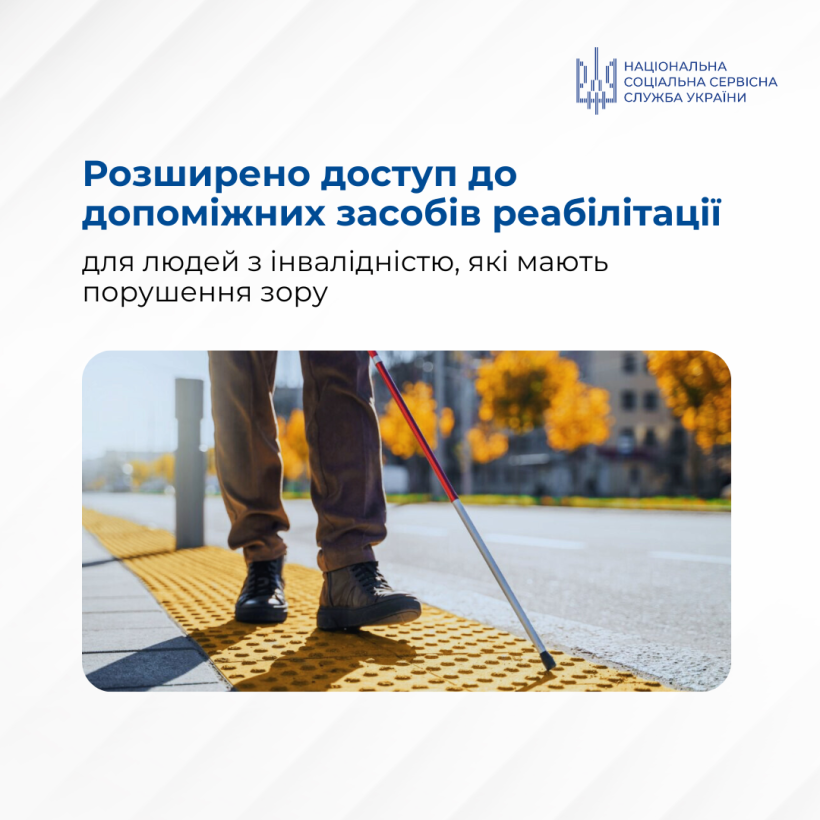 НАЦІОНАЛЬНА
СОЦІАЛЬНА СЕРВІСНА
СЛУЖБА УКРАЇНИ

Розширено доступ до допоміжних засобів реабілітації

для людей з інвалідністю, які мають порушення зору